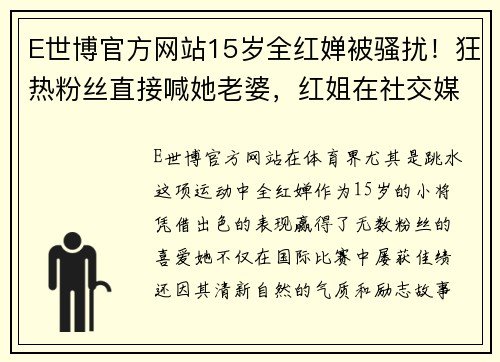 E世博官方网站15岁全红婵被骚扰！狂热粉丝直接喊她老婆，红姐在社交媒

E世博官方网站在体育界尤其是跳水这项运动中全红婵作为15岁的小将凭借出色的表现赢得了无数粉丝的喜爱她不仅在国际比赛中屡获佳绩还因其清新自然的气质和励志故事